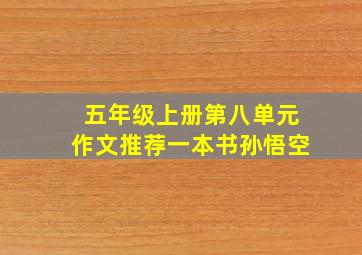 五年级上册第八单元
作文推荐一本书孙悟空